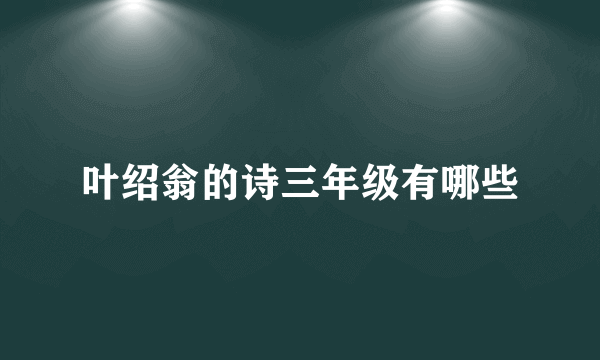 叶绍翁的诗三年级有哪些